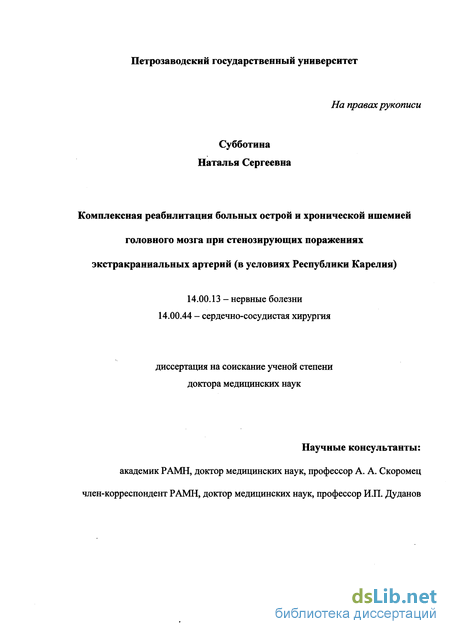 Петрозаводский государственный университет

На правах рукописи

Субботина
Наталья Сергеевна

Комплексная реабилитация больных острой и хронической ишемией головного мозга при стенозирующих поражениях экстракраниальных артерий (в условиях Республики Карелия)

14.00.13 – нервные болезни
14.00.44 – сердечно-сосудистая хирургия

диссертация на соискание ученой степени
доктора медицинских наук

Научные консультанты:
академик РАМН, доктор медицинских наук, профессор А. А. Скоромец
член-корреспондент РАМН, доктор медицинских наук, профессор И.П. Дуданов

dsLib.net
библиотека диссертаций